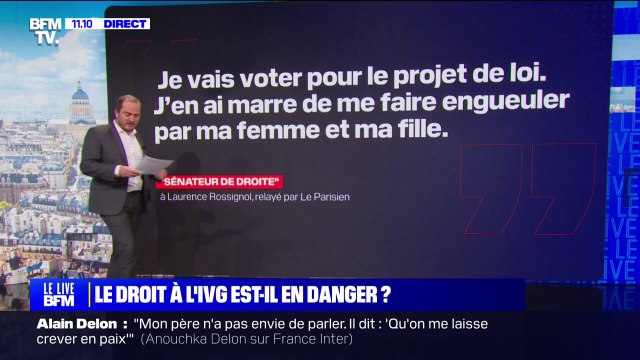 BFM TV. 11.10 DIRECT

Je vais voter pour le projet de loi. J'en ai marre de me faire engueuler par ma femme et ma fille.

"SÉNATEUR DE DROITE"
à Laurence Rossignol, relayé par Le Parisien

LE LIVE BFM
LE DROIT À L'IVG EST-IL EN DANGER ?

Alain Delon : "Mon père n'a pas envie de parler. Il dit : 'Qu'on me laisse crever en paix'" (Anouchka Delon sur France Inter)